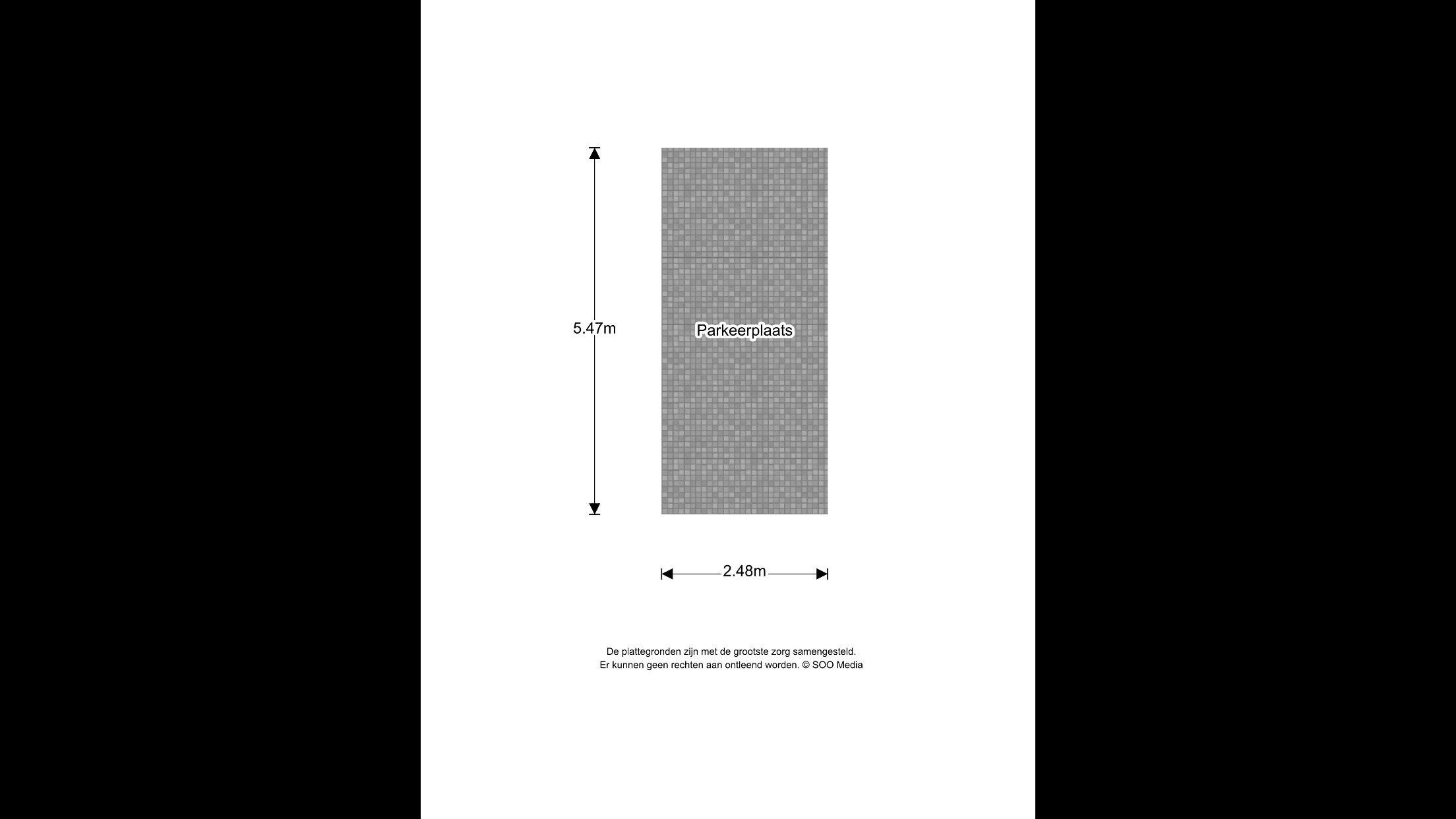 5.47m

Parkeerplaats

2.48m

De plattegronden zijn met de grootste zorg samengesteld.
Er kunnen geen rechten aan ontleend worden. © SOO Media